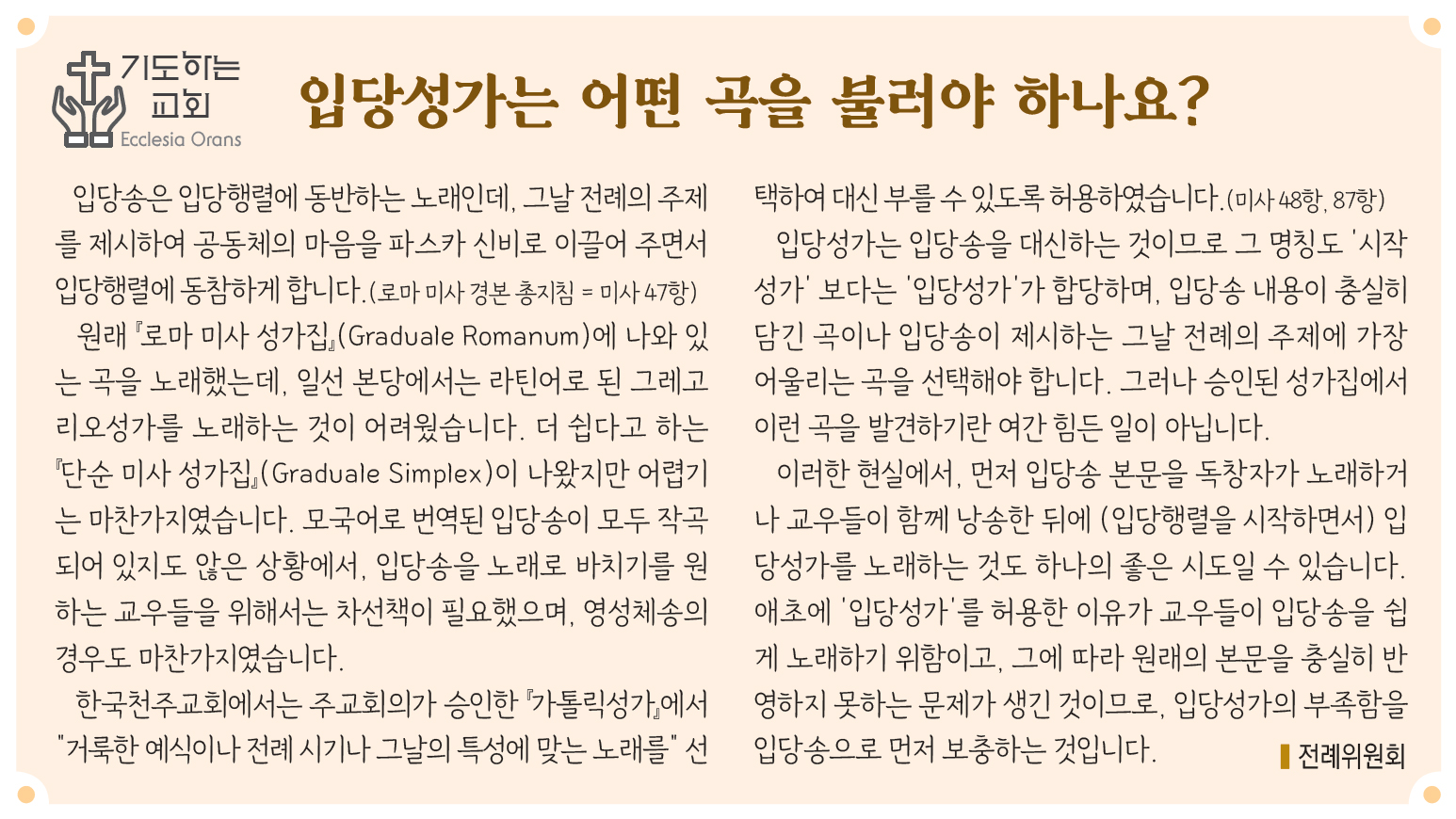 기도하는 교회
Ecclesia Orans

입당성가는 어떤 곡을 불러야 하나요?

입당송은 입당행렬에 동반하는 노래인데, 그날 전례의 주제를 제시하여 공동체의 마음을 파스카 신비로 이끌어 주면서 입당행렬에 동참하게 합니다.(로마 미사 경본 총지침 = 미사 47항)

원래 『로마 미사 성가집』(Graduale Romanum)에 나와 있는 곡을 노래했는데, 일선 본당에서는 라틴어로 된 그레고리오성가를 노래하는 것이 어려웠습니다. 더 쉽다고 하는 『단순 미사 성가집』(Graduale Simplex)이 나왔지만 어렵기는 마찬가지였습니다. 모국어로 번역된 입당송이 모두 작곡되어 있지도 않은 상황에서, 입당송을 노래로 바치기를 원하는 교우들을 위해서는 차선책이 필요했으며, 영성체송의 경우도 마찬가지였습니다.

한국천주교회에서는 주교회의가 승인한 『가톨릭성가』에서 "거룩한 예식이나 전례 시기나 그날의 특성에 맞는 노래를" 선택하여 대신 부를 수 있도록 허용하였습니다.(미사 48항, 87항)

입당성가는 입당송을 대신하는 것이므로 그 명칭도 '시작성가' 보다는 '입당성가'가 합당하며, 입당송 내용이 충실히 담긴 곡이나 입당송이 제시하는 그날 전례의 주제에 가장 어울리는 곡을 선택해야 합니다. 그러나 승인된 성가집에서 이런 곡을 발견하기란 여간 힘든 일이 아닙니다.

이러한 현실에서, 먼저 입당송 본문을 독창자가 노래하거나 교우들이 함께 낭송한 뒤에 (입당행렬을 시작하면서) 입당성가를 노래하는 것도 하나의 좋은 시도일 수 있습니다. 애초에 '입당성가'를 허용한 이유가 교우들이 입당송을 쉽게 노래하기 위함이고, 그에 따라 원래의 본문을 충실히 반영하지 못하는 문제가 생긴 것이므로, 입당성가의 부족함을 입당송으로 먼저 보충하는 것입니다.

전례위원회